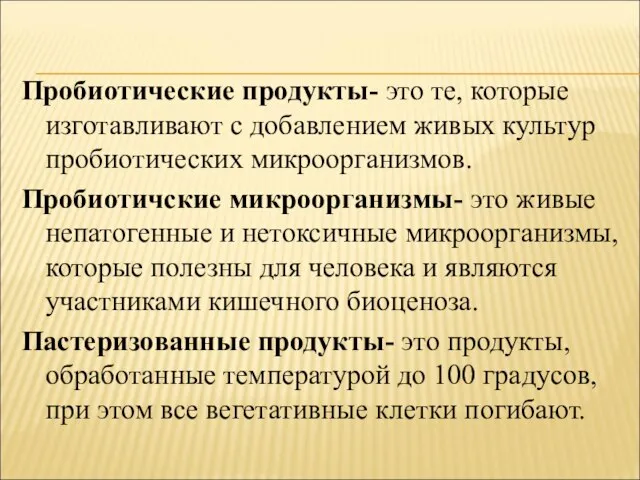 Пробиотические продукты- это те, которые изготавливают с добавлением живых культур пробиотических микроорганизмов.

Пробиотичские микроорганизмы- это живые непатогенные и нетоксичные микроорганизмы, которые полезны для человека и являются участниками кишечного биоценоза.

Пастеризованные продукты- это продукты, обработанные температурой до 100 градусов, при этом все вегетативные клетки погибают.